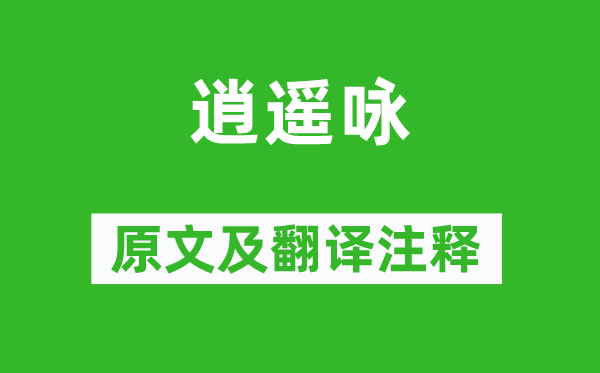 逍遥咏

原文及翻译注释